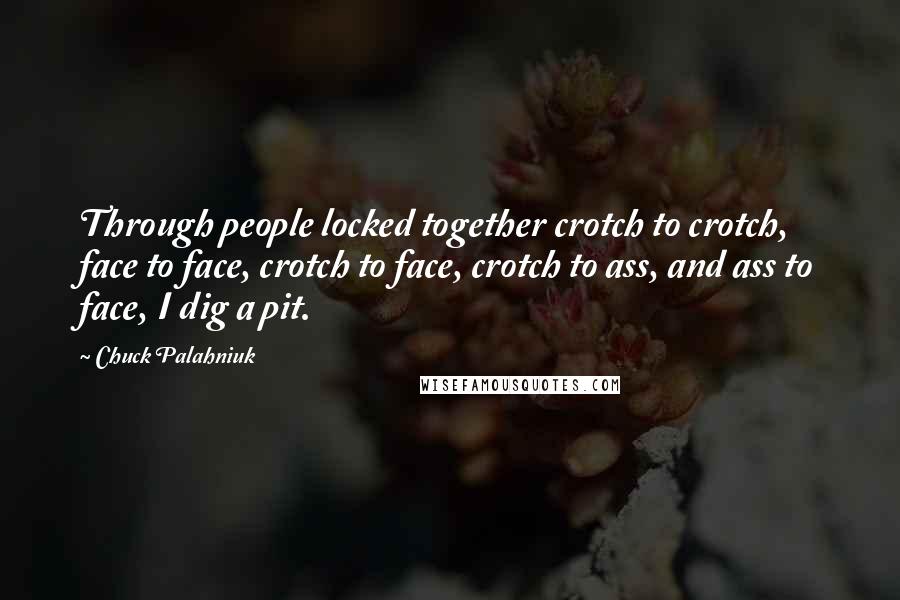 Through people locked together crotch to crotch, face to face, crotch to face, crotch to ass, and ass to face, I dig a pit.

~ Chuck Palahniuk

WISEFAMOUSQUOTES.COM